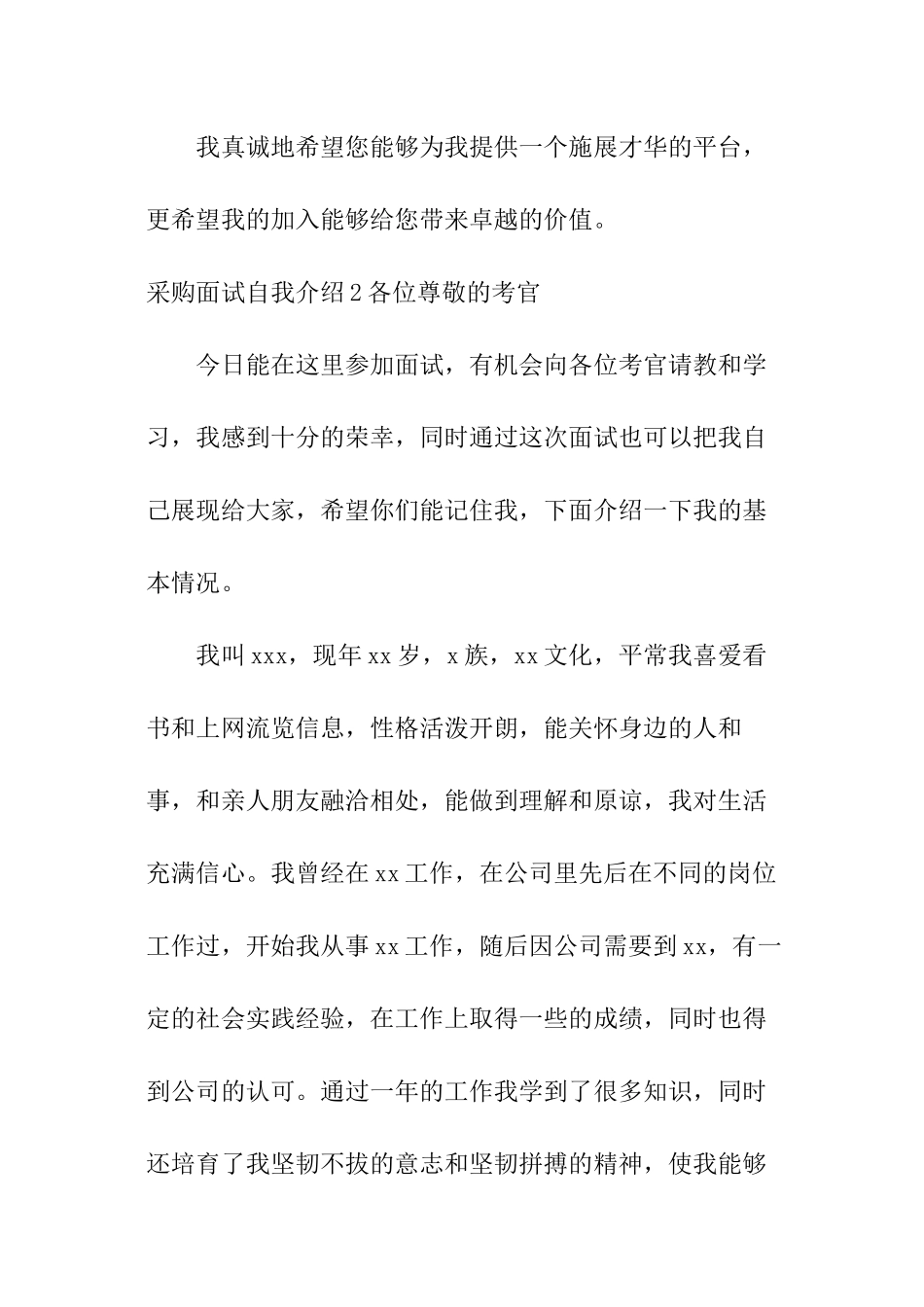 我真诚地希望您能够为我提供一个施展才华的平台，更希望我的加入能够给您带来卓越的价值。

采购面试自我介绍2各位尊敬的考官

今日能在这里参加面试，有机会向各位考官请教和学习，我感到十分的荣幸，同时通过这次面试也可以把我自己展现给大家，希望你们能记住我，下面介绍一下我的基本情况。

我叫xxx，现年xx岁，x族，xx文化，平常我喜爱看书和上网流览信息，性格活泼开朗，能关怀身边的人和事，和亲人朋友融洽相处，能做到理解和原谅，我对生活充满信心。我曾经在xx工作，在公司里先后在不同的岗位工作过，开始我从事xx工作，随后因公司需要到xx，有一定的社会实践经验，在工作上取得一些的成绩，同时也得到公司的认可。通过一年的工作我学到了很多知识，同时还培育了我坚韧不拔的意志和坚韧拼搏的精神，使我能够